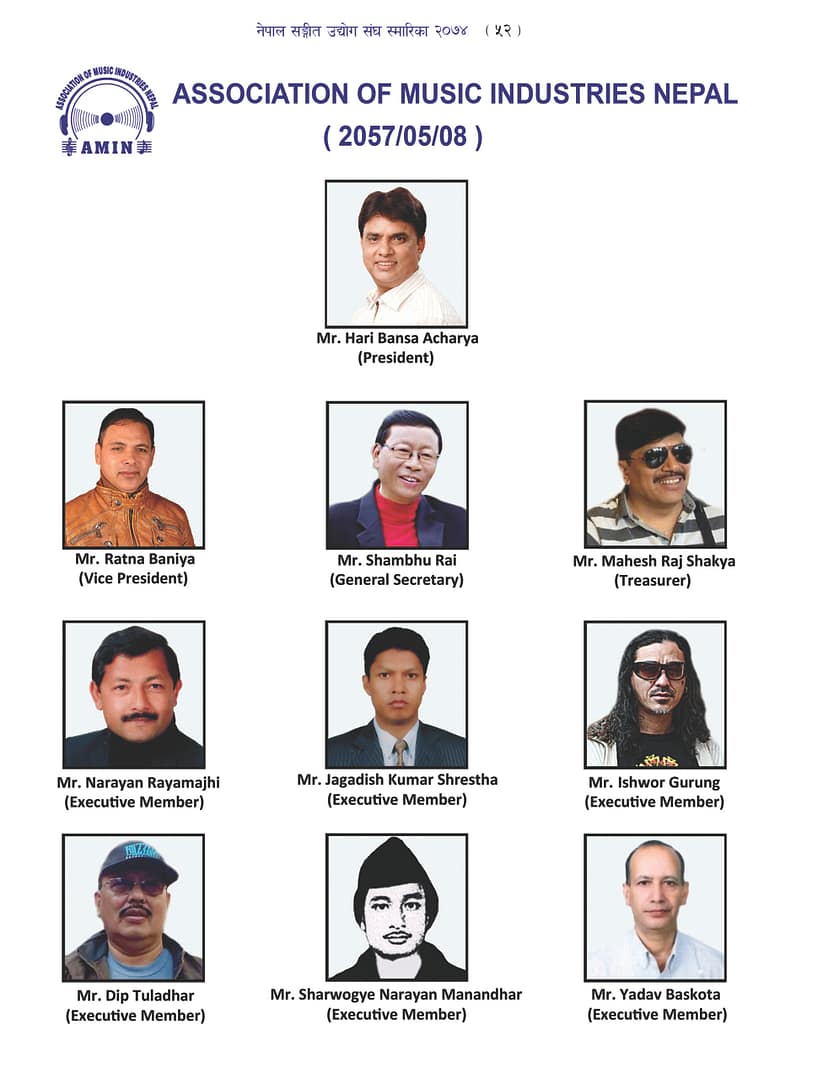 नेपाल सङ्गीत उद्योग संघ स्मारिका २०७४ ( ५२ )

ASSOCIATION OF MUSIC INDUSTRIES NEPAL

AMIN

ASSOCIATION OF MUSIC INDUSTRIES NEPAL
( 2057/05/08 )

Mr. Hari Bansa Acharya
(President)

Mr. Ratna Baniya
(Vice President)

Mr. Shambhu Rai
(General Secretary)

Mr. Mahesh Raj Shakya
(Treasurer)

Mr. Narayan Rayamajhi
(Executive Member)

Mr. Jagadish Kumar Shrestha
(Executive Member)

Mr. Ishwor Gurung
(Executive Member)

Mr. Dip Tuladhar
(Executive Member)

Mr. Sharwogye Narayan Manandhar
(Executive Member)

Mr. Yadav Baskota
(Executive Member)